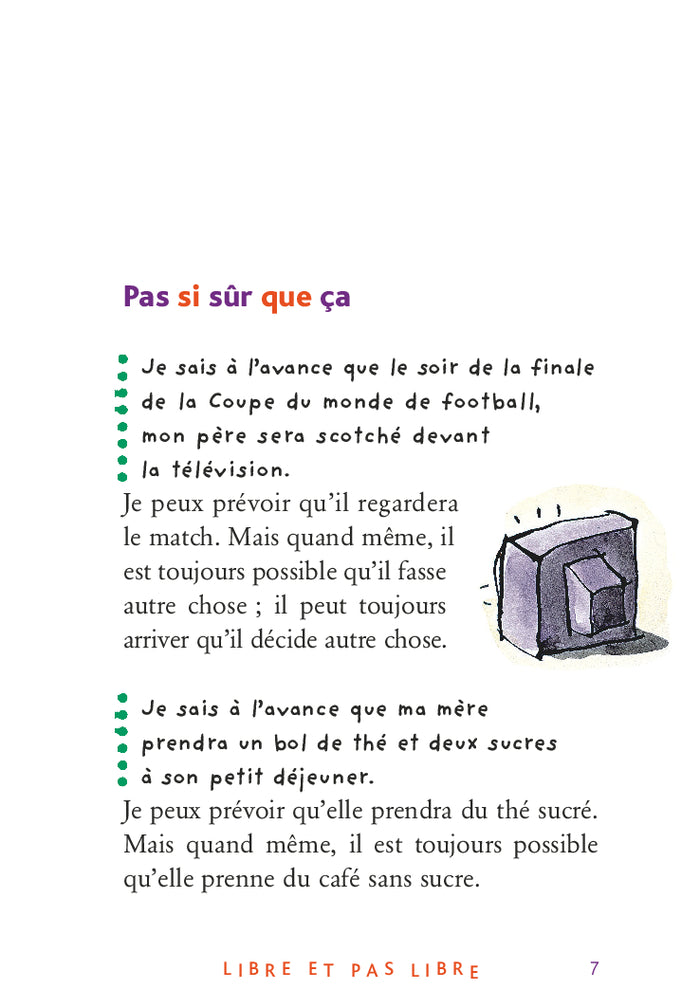 Pas si sûr que ça

Je sais à l'avance que le soir de la finale de la Coupe du monde de football, mon père sera scotché devant la télévision.

Je peux prévoir qu'il regardera le match. Mais quand même, il est toujours possible qu'il fasse autre chose ; il peut toujours arriver qu'il décide autre chose.

Je sais à l'avance que ma mère prendra un bol de thé et deux sucres à son petit déjeuner.

Je peux prévoir qu'elle prendra du thé sucré. Mais quand même, il est toujours possible qu'elle prenne du café sans sucre.

LIBRE ET PAS LIBRE 7